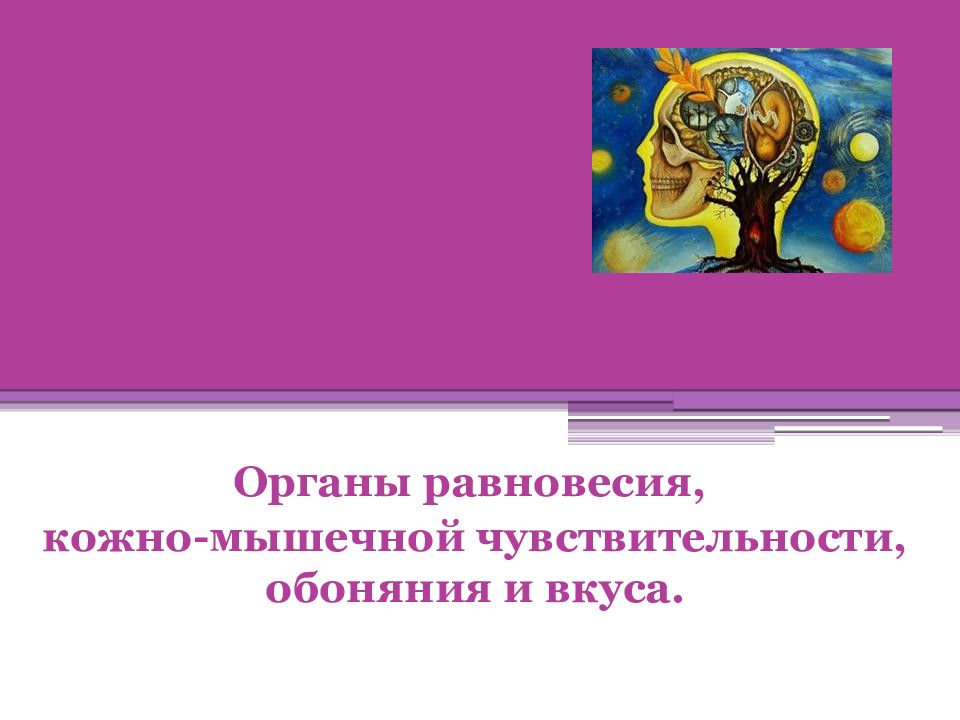 Органы равновесия,
кожно-мышечной чувствительности,
обоняния и вкуса.